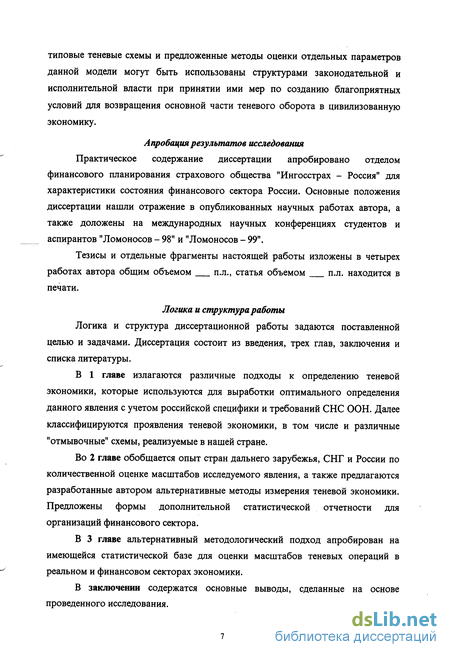 типовые теневые схемы и предложенные методы оценки отдельных параметров данной модели могут быть использованы структурами законодательной и исполнительной власти при принятии ими мер по созданию благоприятных условий для возвращения основной части теневого оборота в цивилизованную экономику.

Апробация результатов исследования

Практическое содержание диссертации апробировано отделом финансового планирования страхового общества "Ингосстрах – Россия" для характеристики состояния финансового сектора России. Основные положения диссертации нашли отражение в опубликованных научных работах автора, а также доложены на международных научных конференциях студентов и аспирантов "Ломоносов – 98" и "Ломоносов – 99".

Тезисы и отдельные фрагменты настоящей работы изложены в четырех работах автора общим объемом ___ п.л., статья объемом ___ п.л. находится в печати.

Логика и структура работы

Логика и структура диссертационной работы задаются поставленной целью и задачами. Диссертация состоит из введения, трех глав, заключения и списка литературы.

В 1 главе излагаются различные подходы к определению теневой экономики, которые используются для выработки оптимального определения данного явления с учетом российской специфики и требований СНС ООН. Далее классифицируются проявления теневой экономики, в том числе и различные "отмывочные" схемы, реализуемые в нашей стране.

Во 2 главе обобщается опыт стран дальнего зарубежья, СНГ и России по количественной оценке масштабов исследуемого явления, а также предлагаются разработанные автором альтернативные методы измерения теневой экономики. Предложены формы дополнительной статистической отчетности для организаций финансового сектора.

В 3 главе альтернативный методологический подход апробирован на имеющейся статистической базе для оценки масштабов теневых операций в реальном и финансовом секторах экономики.

В заключении содержатся основные выводы, сделанные на основе проведенного исследования.

7

dsLib.net
библиотека диссертаций